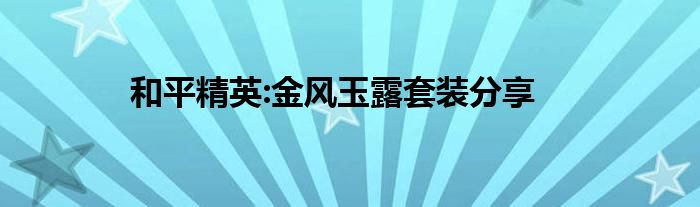 和平精英:金风玉露套装分享